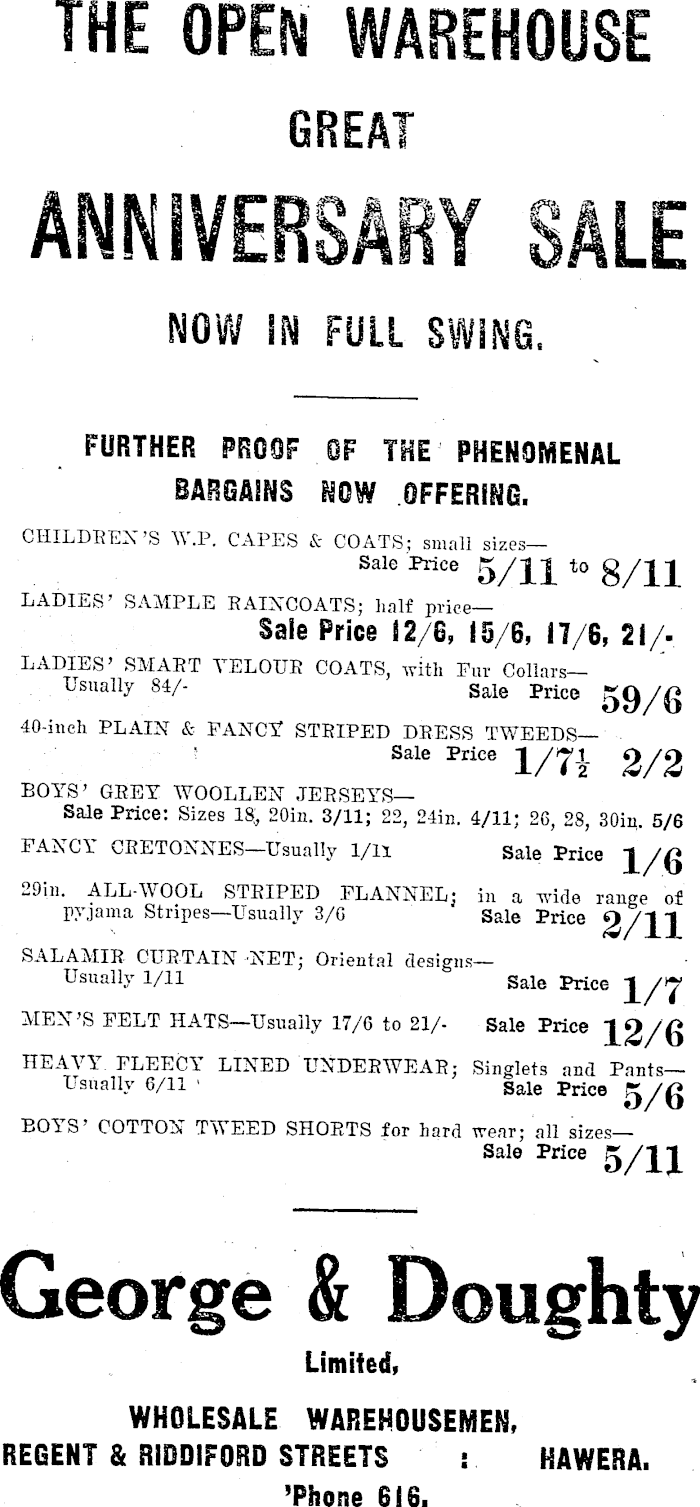 THE OPEN WAREHOUSE

GREAT

ANNIVERSARY SALE

NOW IN FULL SWING.

FURTHER PROOF OF THE PHENOMENAL BARGAINS NOW OFFERING.

CHILDREN'S W.P. CAPES & COATS; small sizes—
Sale Price 5/11 to 8/11

LADIES' SAMPLE RAINCOATS; half price—
Sale Price 12/6, 15/6, 17/6, 21/-

LADIES' SMART VELOUR COATS, with Fur Collars—
Usually 84/- Sale Price 59/6

40-inch PLAIN & FANCY STRIPED DRESS TWEEDS—
Sale Price $1/7\frac{1}{2}$ 2/2

BOYS' GREY WOOLLEN JERSEYS—
Sale Price: Sizes 18, 20in. 3/11; 22, 24in. 4/11; 26, 28, 30in. 5/6

FANCY CRETONNES—Usually 1/11 Sale Price 1/6

29in. ALL-WOOL STRIPED FLANNEL; in a wide range of pyjama Stripes—Usually 3/6 Sale Price 2/11

SALAMIR CURTAIN NET; Oriental designs—
Usually 1/11 Sale Price 1/7

MEN'S FELT HATS—Usually 17/6 to 21/- Sale Price 12/6

HEAVY FLEECY LINED UNDERWEAR; Singlets and Pants—
Usually 6/11 Sale Price 5/6

BOYS' COTTON TWEED SHORTS for hard wear; all sizes—
Sale Price 5/11

George & Doughty

Limited,

WHOLESALE WAREHOUSEMEN,
REGENT & RIDDIFORD STREETS : HAWERA.
'Phone 616.